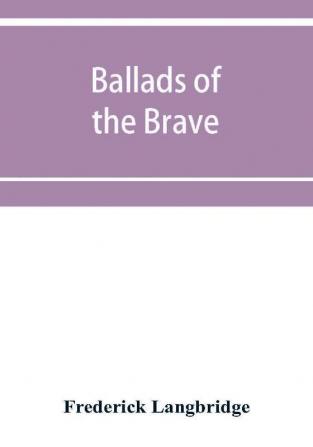 Ballads of the Brave

Frederick Langbridge